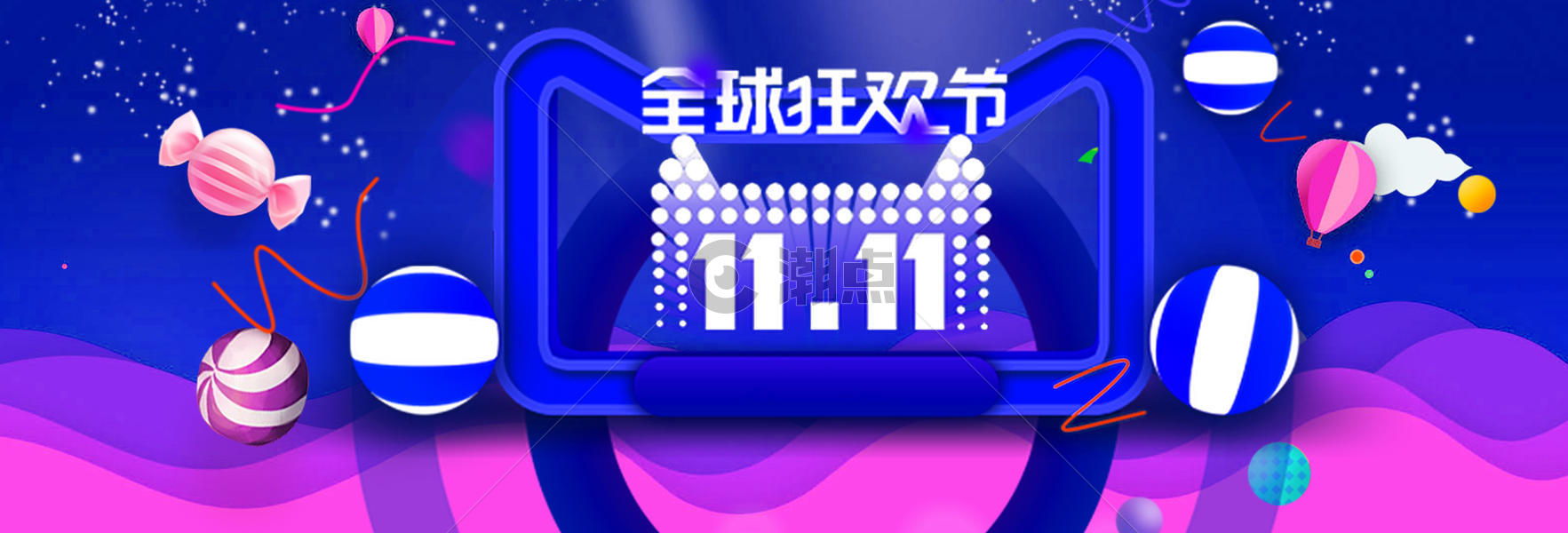 全球狂欢节

11.11

潮点